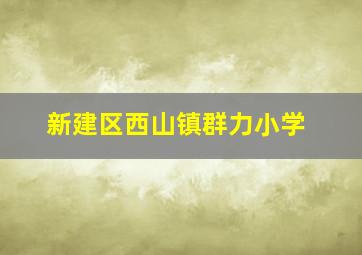 新建区西山镇群力小学